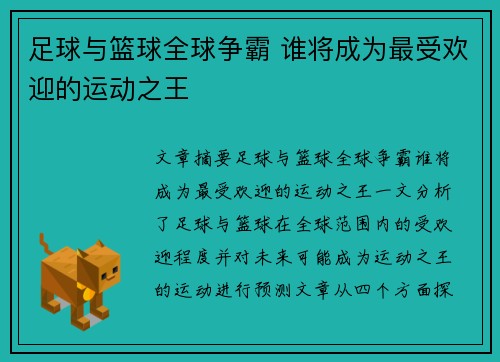 足球与篮球全球争霸 谁将成为最受欢迎的运动之王

文章摘要足球与篮球全球争霸谁将成为最受欢迎的运动之王一文分析了足球与篮球在全球范围内的受欢迎程度并对未来可能成为运动之王的运动进行预测文章从四个方面探